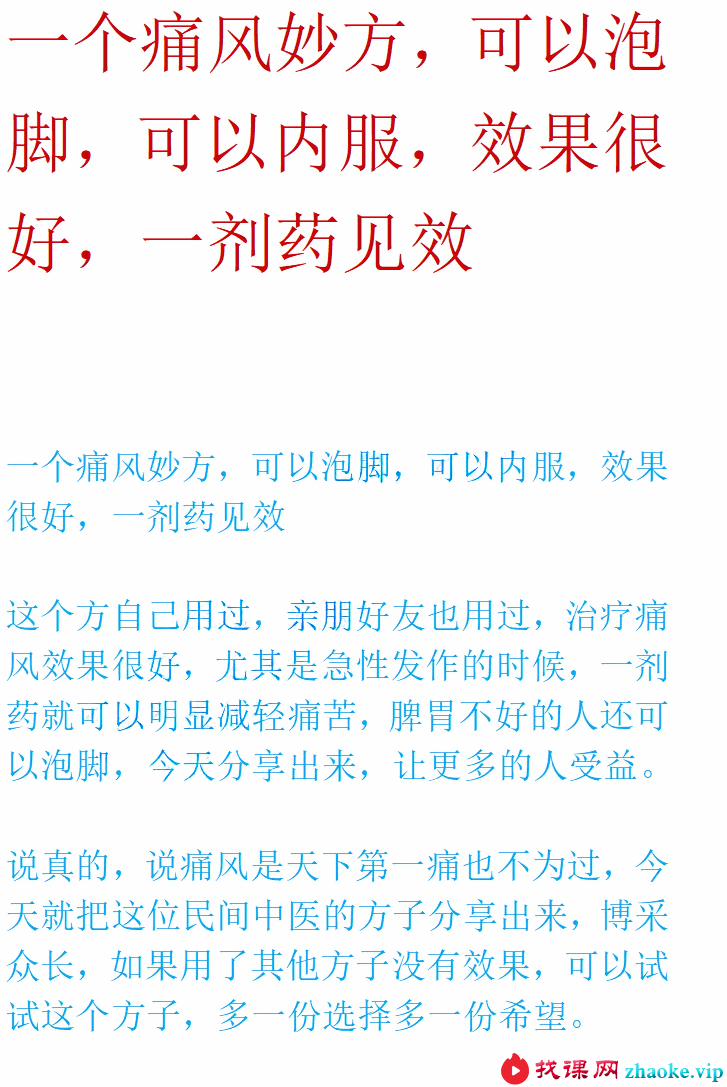 一个痛风妙方，可以泡脚，可以内服，效果很好，一剂药见效

一个痛风妙方，可以泡脚，可以内服，效果很好，一剂药见效

这个方自己用过，亲朋好友也用过，治疗痛风效果很好，尤其是急性发作的时候，一剂药就可以明显减轻痛苦，脾胃不好的人还可以泡脚，今天分享出来，让更多的人受益。

说真的，说痛风是天下第一痛也不为过，今天就把这位民间中医的方子分享出来，博采众长，如果用了其他方子没有效果，可以试试这个方子，多一份选择多一份希望。

找课网 zhaoke.vip